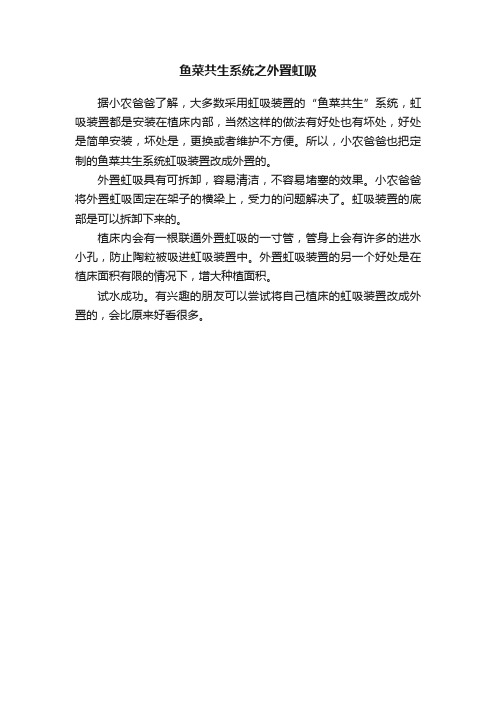 鱼菜共生系统之外置虹吸

据小农爸爸了解，大多数采用虹吸装置的“鱼菜共生”系统，虹吸装置都是安装在植床内部，当然这样的做法有好处也有坏处，好处是简单安装，坏处是，更换或者维护不方便。所以，小农爸爸也把定制的鱼菜共生系统虹吸装置改成外置的。

外置虹吸具有可拆卸，容易清洁，不容易堵塞的效果。小农爸爸将外置虹吸固定在架子的横梁上，受力的问题解决了。虹吸装置的底部是可以拆卸下来的。

植床内会有一根联通外置虹吸的一寸管，管身上会有许多的进水小孔，防止陶粒被吸进虹吸装置中。外置虹吸装置的另一个好处是在植床面积有限的情况下，增大种植面积。

试水成功。有兴趣的朋友可以尝试将自己植床的虹吸装置改成外置的，会比原来好看很多。